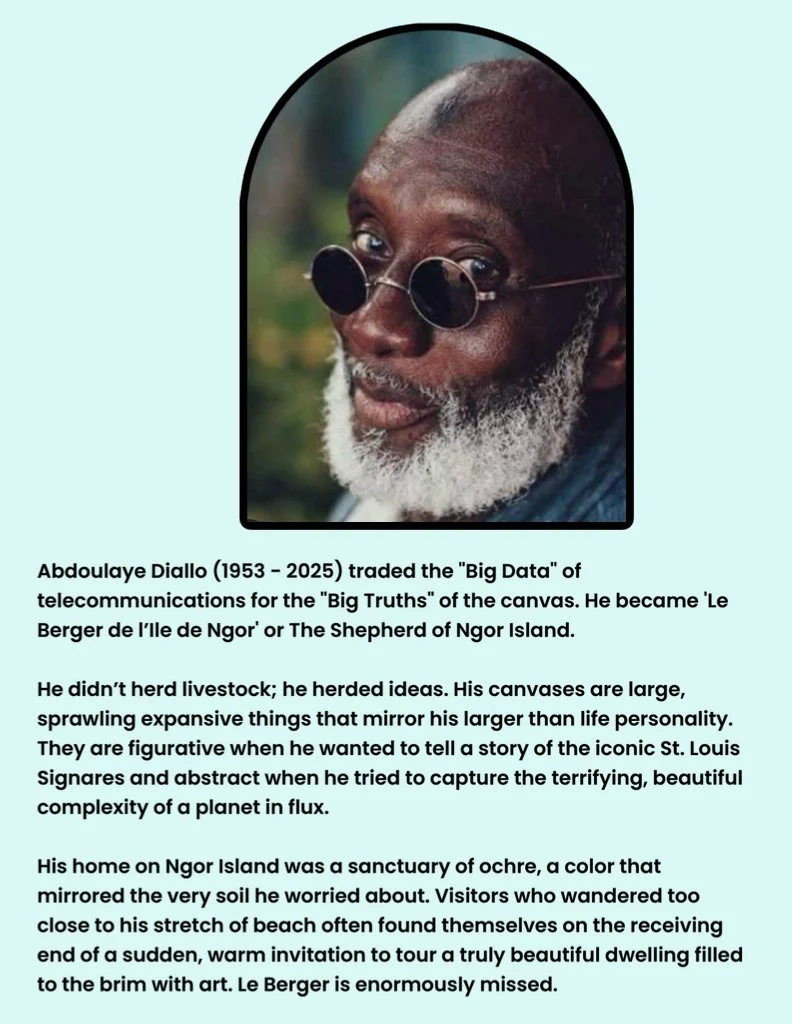 Abdoulaye Diallo (1953 - 2025) traded the "Big Data" of telecommunications for the "Big Truths" of the canvas. He became 'Le Berger de l'Ile de Ngor' or The Shepherd of Ngor Island.

He didn't herd livestock; he herded ideas. His canvases are large, sprawling expansive things that mirror his larger than life personality. They are figurative when he wanted to tell a story of the iconic St. Louis Signares and abstract when he tried to capture the terrifying, beautiful complexity of a planet in flux.

His home on Ngor Island was a sanctuary of ochre, a color that mirrored the very soil he worried about. Visitors who wandered too close to his stretch of beach often found themselves on the receiving end of a sudden, warm invitation to tour a truly beautiful dwelling filled to the brim with art. Le Berger is enormously missed.